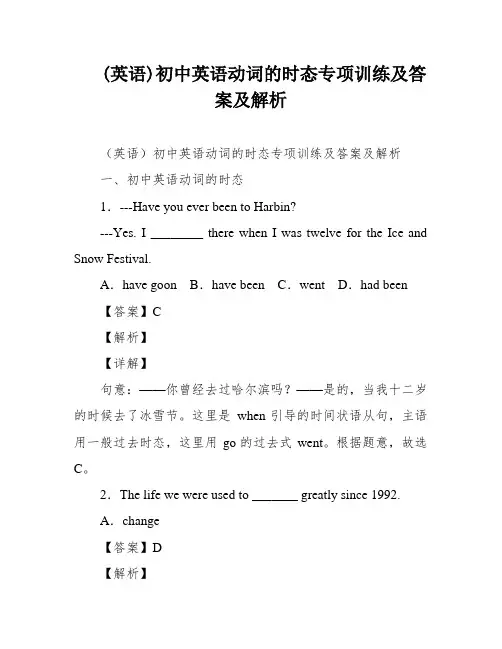 (英语)初中英语动词的时态专项训练及答案及解析

（英语）初中英语动词的时态专项训练及答案及解析

一、初中英语动词的时态

1．---Have you ever been to Harbin?

---Yes. I ________ there when I was twelve for the Ice and Snow Festival.

A．have goon　B．have been　C．went　D．had been

【答案】C

【解析】

【详解】

句意：——你曾经去过哈尔滨吗？——是的，当我十二岁的时候去了冰雪节。这里是 when 引导的时间状语从句，主语用一般过去时态，这里用 go 的过去式 went。根据题意，故选 C。

2．The life we were used to _______ greatly since 1992.

A．change

【答案】D

【解析】